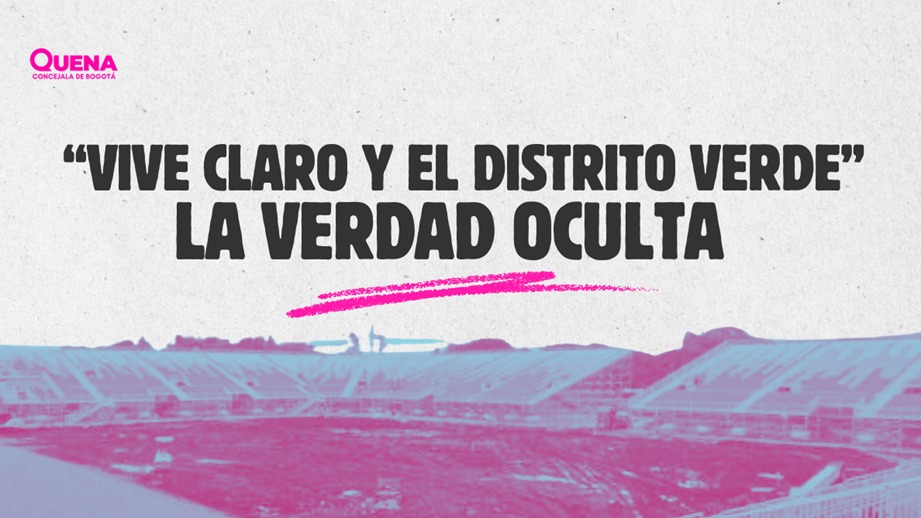 QUENA
CONCEJALA DE BOGOTÁ

"VIVE CLARO Y EL DISTRITO VERDE"
LA VERDAD OCULTA